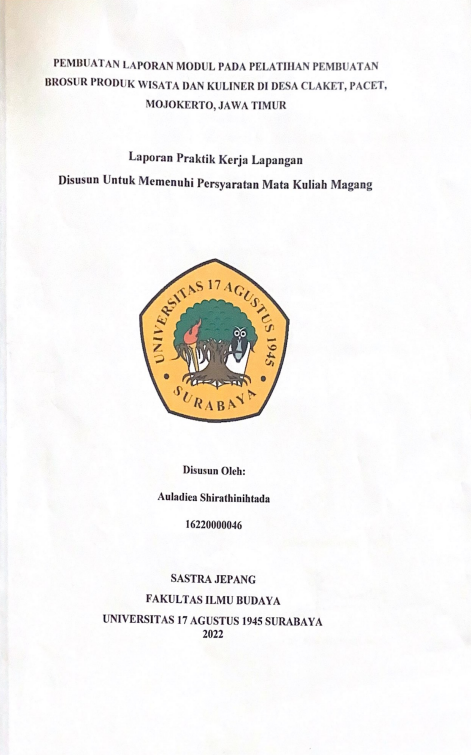 PEMBUATAN LAPORAN MODUL PADA PELATIHAN PEMBUATAN BROSUR PRODUK WISATA DAN KULINER DI DESA CLAKET, PACET, MOJOKERTO, JAWA TIMUR

Laporan Praktik Kerja Lapangan
Disusun Untuk Memenuhi Persyaratan Mata Kuliah Magang

UNIVERSITAS 17 AGUSTUS 1945
SURABAYA

Disusun Oleh:

Auladiea Shirathinihtada

16220000046

SASTRA JEPANG
FAKULTAS ILMU BUDAYA
UNIVERSITAS 17 AGUSTUS 1945 SURABAYA
2022